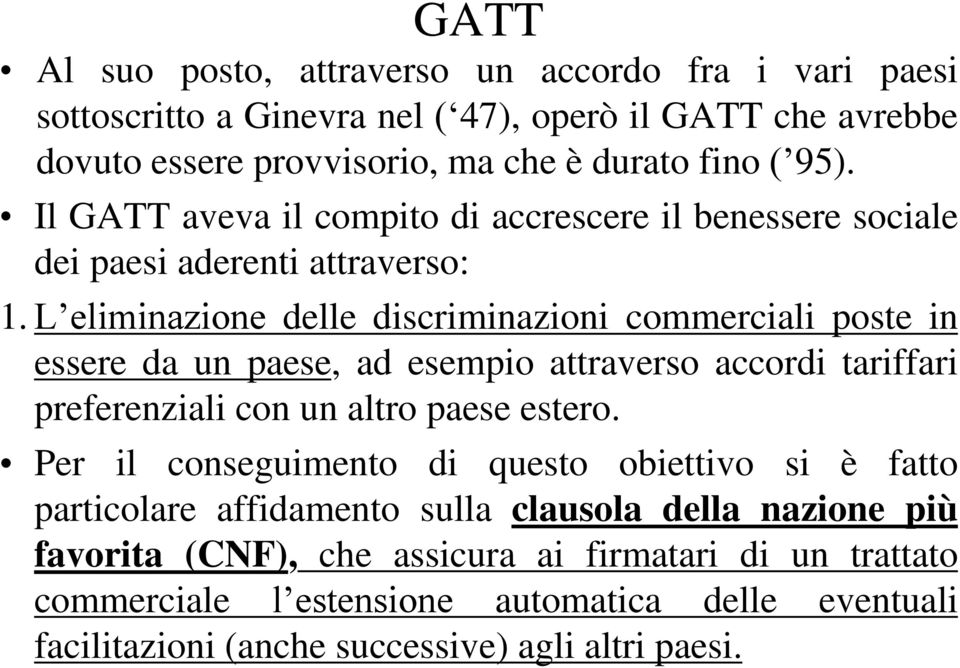 GATT

• Al suo posto, attraverso un accordo fra i vari paesi sottoscritto a Ginevra nel (‘47), operò il GATT che avrebbe dovuto essere provvisorio, ma che è durato fino (’95).

• Il GATT aveva il compito di accrescere il benessere sociale dei paesi aderenti attraverso:

1. L’eliminazione delle discriminazioni commerciali poste in essere da un paese, ad esempio attraverso accordi tariffari preferenziali con un altro paese estero.

• Per il conseguimento di questo obiettivo si è fatto particolare affidamento sulla clausola della nazione più favorita (CNF), che assicura ai firmatari di un trattato commerciale l’estensione automatica delle eventuali facilitazioni (anche successive) agli altri paesi.